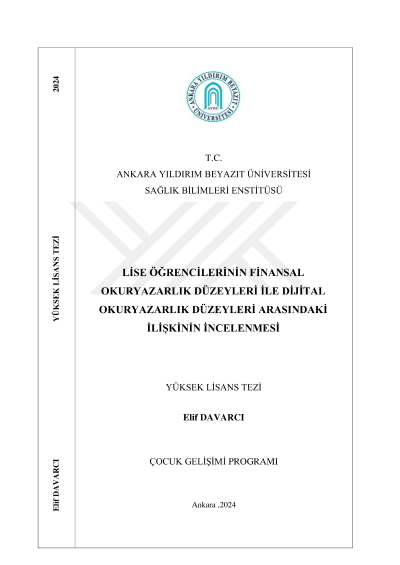 2024

YÜKSEK LİSANS TEZİ

Elif DAVARCI

ANKARA YILDIRIM BEYAZIT ÜNİVERSİTESİ

T.C.
ANKARA YILDIRIM BEYAZIT ÜNİVERSİTESİ
SAĞLIK BİLİMLERİ ENSTİTÜSÜ

LİSE ÖĞRENCİLERİNİN FİNANSAL OKURYAZARLIK DÜZEYLERİ İLE DİJİTAL OKURYAZARLIK DÜZEYLERİ ARASINDAKİ İLİŞKİNİN İNCELENMESİ

YÜKSEK LİSANS TEZİ

Elif DAVARCI

ÇOCUK GELİŞİMİ PROGRAMI

Ankara ,2024